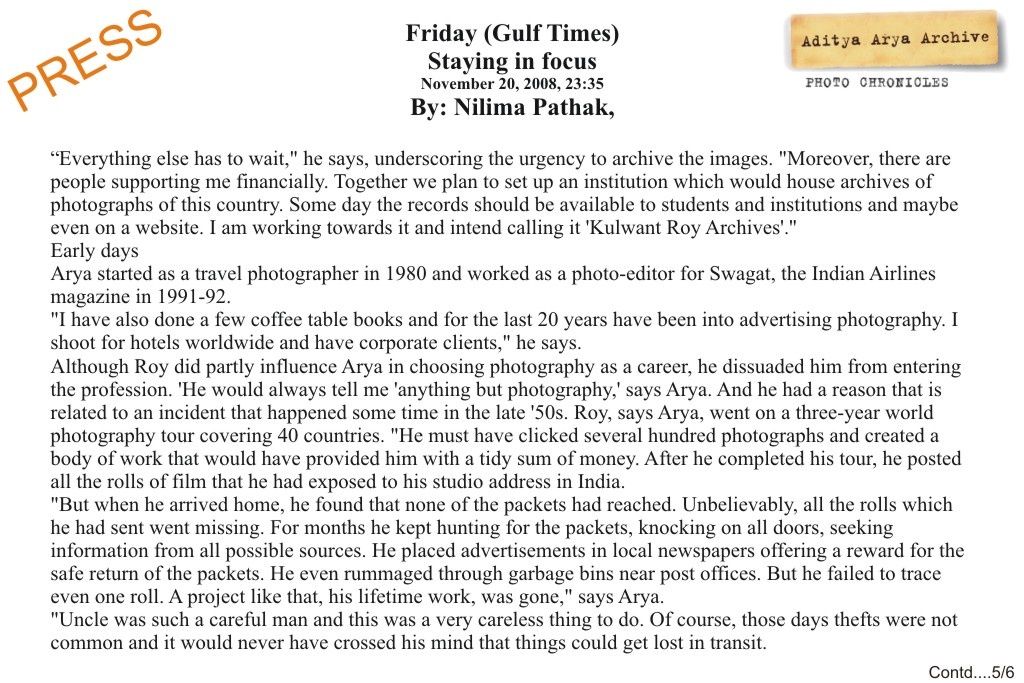 PRESS

Friday (Gulf Times)
Staying in focus
November 20, 2008, 23:35
By: Nilima Pathak,

Aditya Arya Archive
PHOTO CHRONICLES

“Everything else has to wait," he says, underscoring the urgency to archive the images. "Moreover, there are people supporting me financially. Together we plan to set up an institution which would house archives of photographs of this country. Some day the records should be available to students and institutions and maybe even on a website. I am working towards it and intend calling it 'Kulwant Roy Archives'."

Early days

Arya started as a travel photographer in 1980 and worked as a photo-editor for Swagat, the Indian Airlines magazine in 1991-92.

"I have also done a few coffee table books and for the last 20 years have been into advertising photography. I shoot for hotels worldwide and have corporate clients," he says.

Although Roy did partly influence Arya in choosing photography as a career, he dissuaded him from entering the profession. 'He would always tell me 'anything but photography,' says Arya. And he had a reason that is related to an incident that happened some time in the late '50s. Roy, says Arya, went on a three-year world photography tour covering 40 countries. "He must have clicked several hundred photographs and created a body of work that would have provided him with a tidy sum of money. After he completed his tour, he posted all the rolls of film that he had exposed to his studio address in India.

"But when he arrived home, he found that none of the packets had reached. Unbelievably, all the rolls which he had sent went missing. For months he kept hunting for the packets, knocking on all doors, seeking information from all possible sources. He placed advertisements in local newspapers offering a reward for the safe return of the packets. He even rummaged through garbage bins near post offices. But he failed to trace even one roll. A project like that, his lifetime work, was gone," says Arya.

"Uncle was such a careful man and this was a very careless thing to do. Of course, those days thefts were not common and it would never have crossed his mind that things could get lost in transit.

Contd....5/6